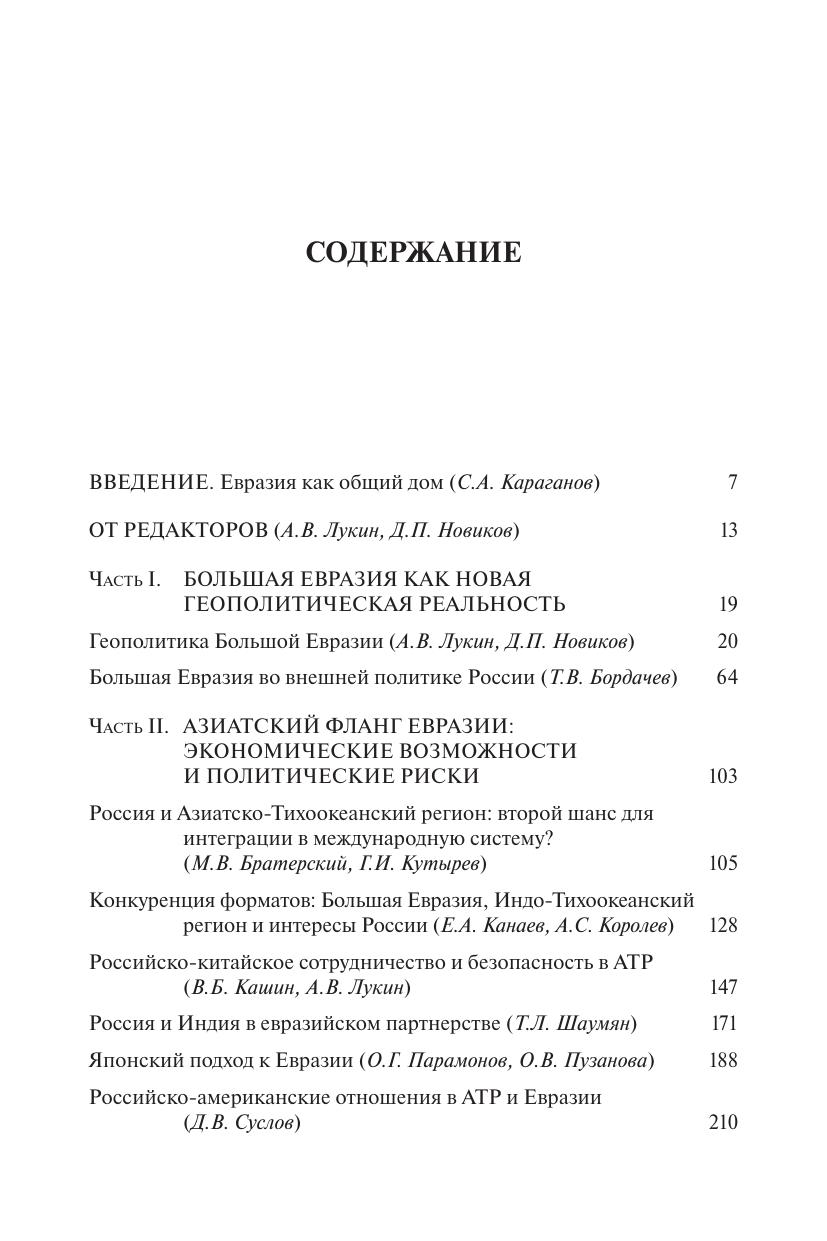 СОДЕРЖАНИЕ

ВВЕДЕНИЕ. Евразия как общий дом (С.А. Караганов) 7

ОТ РЕДАКТОРОВ (А.В. Лукин, Д.П. Новиков) 13

Часть I. БОЛЬШАЯ ЕВРАЗИЯ КАК НОВАЯ ГЕОПОЛИТИЧЕСКАЯ РЕАЛЬНОСТЬ 19

Геополитика Большой Евразии (А.В. Лукин, Д.П. Новиков) 20

Большая Евразия во внешней политике России (Т.В. Бордачев) 64

Часть II. АЗИАТСКИЙ ФЛАНГ ЕВРАЗИИ: ЭКОНОМИЧЕСКИЕ ВОЗМОЖНОСТИ И ПОЛИТИЧЕСКИЕ РИСКИ 103

Россия и Азиатско-Тихоокеанский регион: второй шанс для интеграции в международную систему? (М.В. Братерский, Г.И. Кутырев) 105

Конкуренция форматов: Большая Евразия, Индо-Тихоокеанский регион и интересы России (Е.А. Канаев, А.С. Королев) 128

Российско-китайское сотрудничество и безопасность в АТР (В.Б. Кашин, А.В. Лукин) 147

Россия и Индия в евразийском партнерстве (Т.Л. Шаумян) 171

Японский подход к Евразии (О.Г. Парамонов, О.В. Пузанова) 188

Российско-американские отношения в АТР и Евразии (Д.В. Суслов) 210